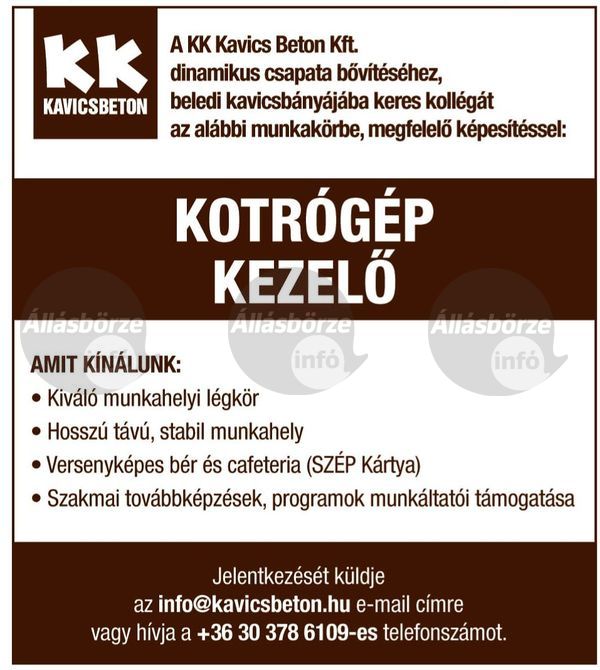 KK
KAVICSBETON

A KK Kavics Beton Kft. dinamikus csapata bővítéséhez, beledi kavicsbányájába keres kollégát az alábbi munkakörbe, megfelelő képesítéssel:

KOTRÓGÉP KEZELŐ

Állásbörze infó Állásbörze infó Állásbörze infó

AMIT KÍNÁLUNK:
• Kiváló munkahelyi légkör
• Hosszú távú, stabil munkahely
• Versenyképes bér és cafeteria (SZÉP Kártya)
• Szakmai továbbképzések, programok munkáltatói támogatása

Jelentkezését küldje az info@kavicsbeton.hu e-mail címre vagy hívja a +36 30 378 6109-es telefonszámot.